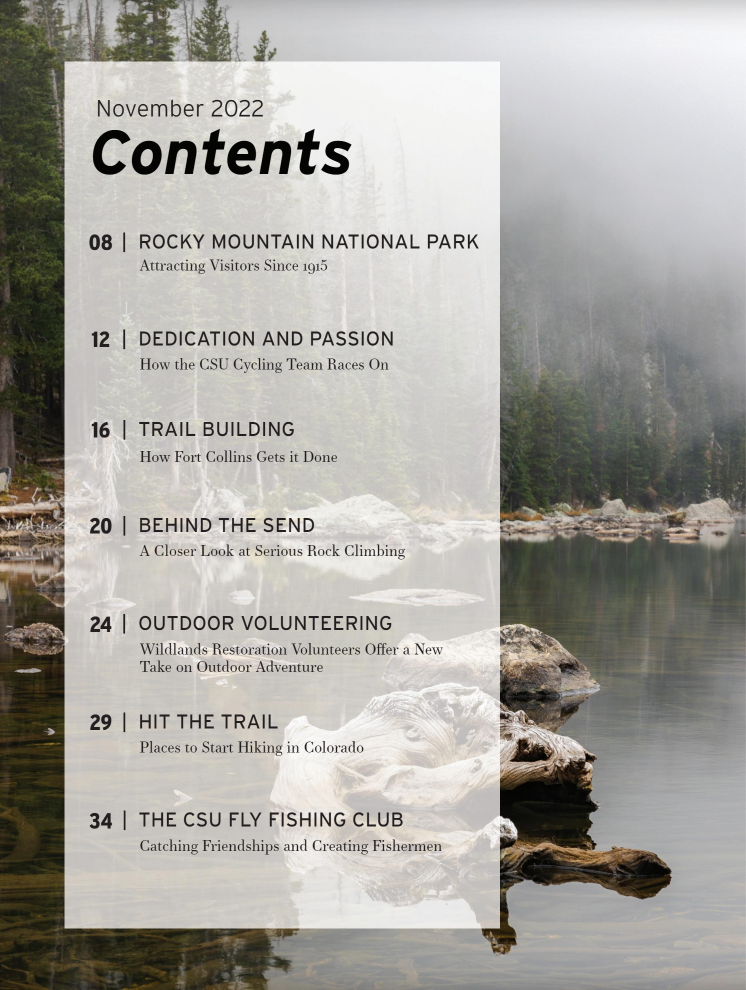 November 2022

Contents

08 | ROCKY MOUNTAIN NATIONAL PARK
Attracting Visitors Since 1915

12 | DEDICATION AND PASSION
How the CSU Cycling Team Races On

16 | TRAIL BUILDING
How Fort Collins Gets it Done

20 | BEHIND THE SEND
A Closer Look at Serious Rock Climbing

24 | OUTDOOR VOLUNTEERING
Wildlands Restoration Volunteers Offer a New Take on Outdoor Adventure

29 | HIT THE TRAIL
Places to Start Hiking in Colorado

34 | THE CSU FLY FISHING CLUB
Catching Friendships and Creating Fishermen